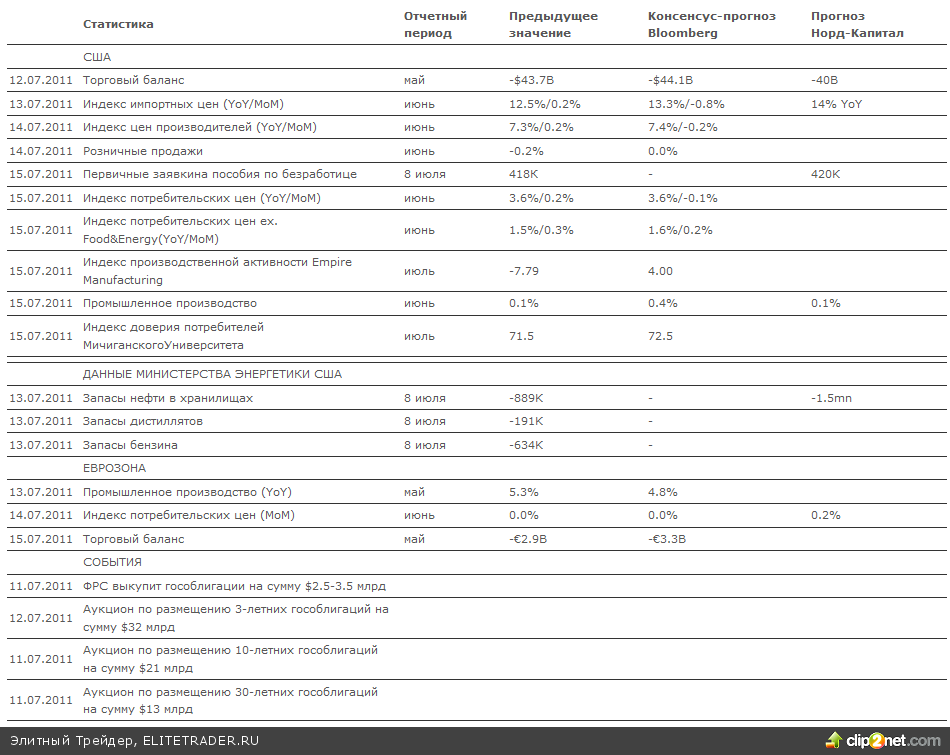 |  | Статистика | Отчетный период | Предыдущее значение | Консенсус-прогноз Bloomberg | Прогноз Норд-Капитал |
|---|---|---|---|---|---|
|  | США |  |  |  |  |
| 12.07.2011 | Торговый баланс | май | -$43.7B | -$44.1B | -40B |
| 13.07.2011 | Индекс импортных цен (YoY/MoM) | июнь | 12.5%/0.2% | 13.3%/-0.8% | 14% YoY |
| 14.07.2011 | Индекс цен производителей (YoY/MoM) | июнь | 7.3%/0.2% | 7.4%/-0.2% |  |
| 14.07.2011 | Розничные продажи | июнь | -0.2% | 0.0% |  |
| 15.07.2011 | Первичные заявкина пособия по безработице | 8 июля | 418K | - | 420K |
| 15.07.2011 | Индекс потребительских цен (YoY/MoM) | июнь | 3.6%/0.2% | 3.6%/-0.1% |  |
| 15.07.2011 | Индекс потребительских цен ex. Food&Energy(YoY/MoM) | июнь | 1.5%/0.3% | 1.6%/0.2% |  |
| 15.07.2011 | Индекс производственной активности Empire Manufacturing | июль | -7.79 | 4.00 |  |
| 15.07.2011 | Промышленное производство | июнь | 0.1% | 0.4% | 0.1% |
| 15.07.2011 | Индекс доверия потребителей МичиганскогоУниверситета | июль | 71.5 | 72.5 |  |
|  | ДАННЫЕ МИНИСТЕРСТВА ЭНЕРГЕТИКИ США |  |  |  |  |
| 13.07.2011 | Запасы нефти в хранилищах | 8 июля | -889K | - | -1.5mn |
| 13.07.2011 | Запасы дистиллятов | 8 июля | -191K | - |  |
| 13.07.2011 | Запасы бензина | 8 июля | -634K | - |  |
|  | ЕВРОЗОНА |  |  |  |  |
| 13.07.2011 | Промышленное производство (YoY) | май | 5.3% | 4.8% |  |
| 14.07.2011 | Индекс потребительских цен (MoM) | июнь | 0.0% | 0.0% | 0.2% |
| 15.07.2011 | Торговый баланс | май | -€2.9B | -€3.3B |  |
|  | СОБЫТИЯ |  |  |  |  |
| 11.07.2011 | ФРС выкупит гособлигации на сумму $2.5-3.5 млрд |  |  |  |  |
| 12.07.2011 | Аукцион по размещению 3-летних гособлигаций на сумму $32 млрд |  |  |  |  |
| 11.07.2011 | Аукцион по размещению 10-летних гособлигаций на сумму $21 млрд |  |  |  |  |
| 11.07.2011 | Аукцион по размещению 30-летних гособлигаций на сумму $13 млрд |  |  |  |  |

Элитный Трейдер, ELITETRADER.RU

clip2net.com